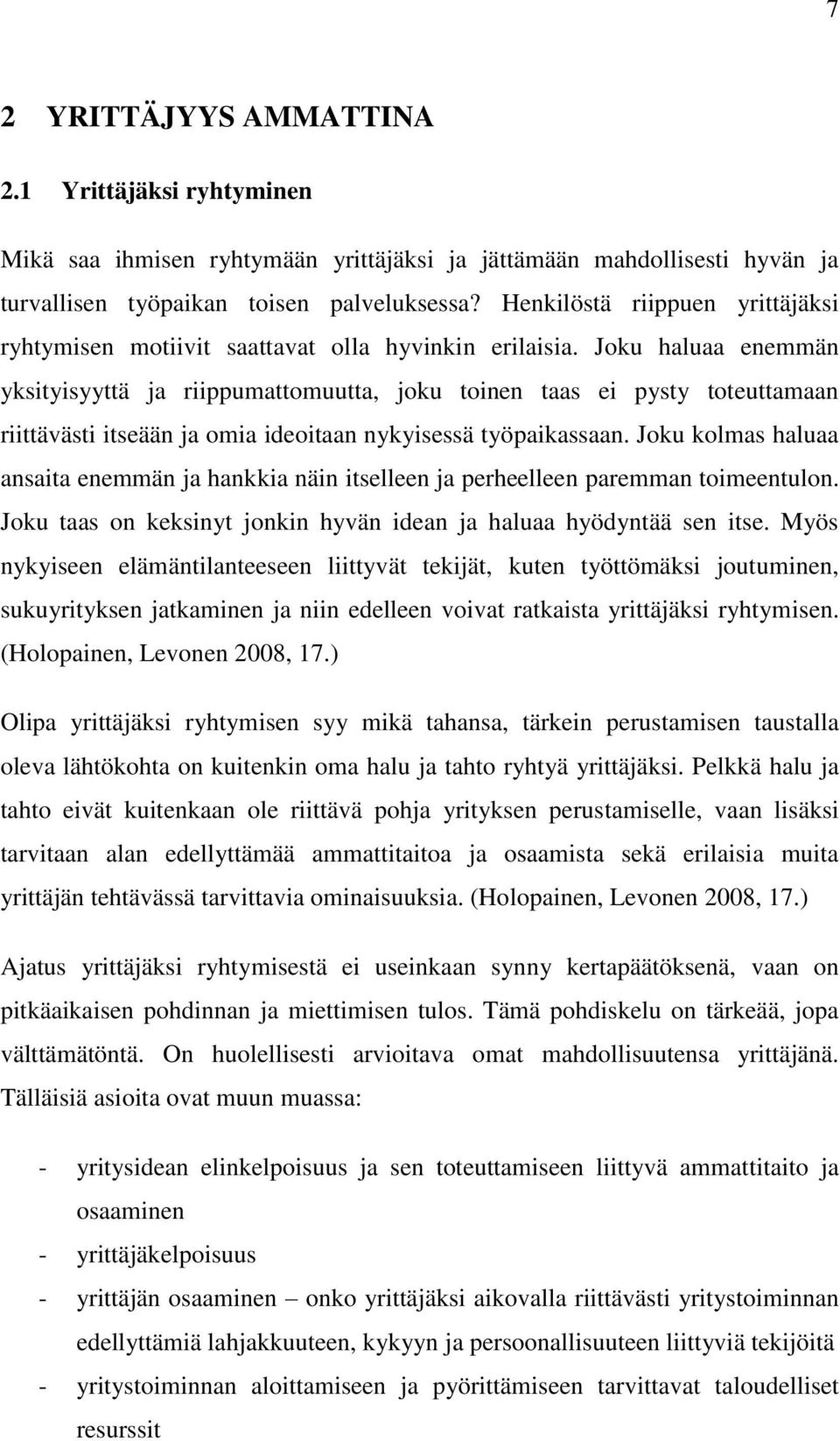 7

2 YRITTÄJYYS AMMATTINA

2.1 Yrittäjäksi ryhtyminen

Mikä saa ihmisen ryhtymään yrittäjäksi ja jättämään mahdollisesti hyvän ja turvallisen työpaikan toisen palveluksessa? Henkilöstä riippuen yrittäjäksi ryhtymisen motiivit saattavat olla hyvinkin erilaisia. Joku haluaa enemmän yksityisyyttä ja riippumattomuutta, joku toinen taas ei pysty toteuttamaan riittävästi itseään ja omia ideoitaan nykyisessä työpaikassaan. Joku kolmas haluaa ansaita enemmän ja hankkia näin itselleen ja perheelleen paremman toimeentulon. Joku taas on keksinyt jonkin hyvän idean ja haluaa hyödyntää sen itse. Myös nykyiseen elämäntilanteeseen liittyvät tekijät, kuten työttömäksi joutuminen, sukuyrityksen jatkaminen ja niin edelleen voivat ratkaista yrittäjäksi ryhtymisen. (Holopainen, Levonen 2008, 17.)

Olipa yrittäjäksi ryhtymisen syy mikä tahansa, tärkein perustamisen taustalla oleva lähtökohta on kuitenkin oma halu ja tahto ryhtyä yrittäjäksi. Pelkkä halu ja tahto eivät kuitenkaan ole riittävä pohja yrityksen perustamiselle, vaan lisäksi tarvitaan alan edellyttämää ammattitaitoa ja osaamista sekä erilaisia muita yrittäjän tehtävässä tarvittavia ominaisuuksia. (Holopainen, Levonen 2008, 17.)

Ajatus yrittäjäksi ryhtymisestä ei useinkaan synny kertapäätöksenä, vaan on pitkäaikaisen pohdinnan ja miettimisen tulos. Tämä pohdiskelu on tärkeää, jopa välttämätöntä. On huolellisesti arvioitava omat mahdollisuutensa yrittäjänä. Tälläisiä asioita ovat muun muassa:

- yritysidean elinkelpoisuus ja sen toteuttamiseen liittyvä ammattitaito ja osaaminen
- yrittäjäkelpoisuus
- yrittäjän osaaminen – onko yrittäjäksi aikovalla riittävästi yritystoiminnan edellyttämiä lahjakkuuteen, kykyyn ja persoonallisuuteen liittyviä tekijöitä
- yritystoiminnan aloittamiseen ja pyörittämiseen tarvittavat taloudelliset resurssit